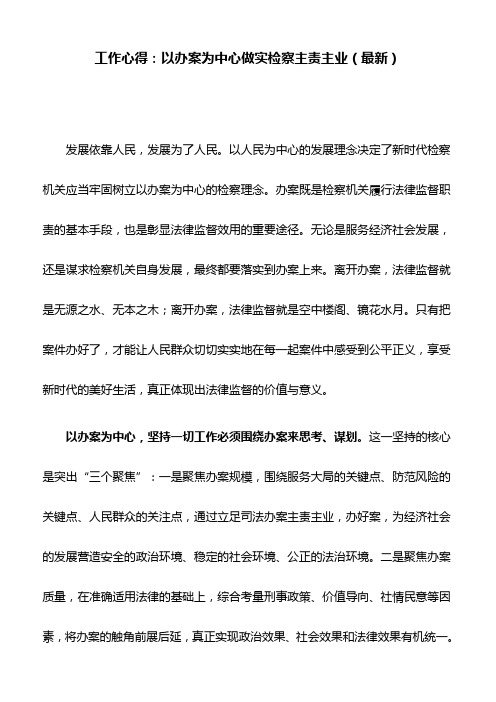 工作心得：以办案为中心做实检察主责主业（最新）

发展依靠人民，发展为了人民。以人民为中心的发展理念决定了新时代检察机关应当牢固树立以办案为中心的检察理念。办案既是检察机关履行法律监督职责的基本手段，也是彰显法律监督效用的重要途径。无论是服务经济社会发展，还是谋求检察机关自身发展，最终都要落实到办案上来。离开办案，法律监督就是无源之水、无本之木；离开办案，法律监督就是空中楼阁、镜花水月。只有把案件办好了，才能让人民群众切切实实地在每一起案件中感受到公平正义，享受新时代的美好生活，真正体现出法律监督的价值与意义。

以办案为中心，坚持一切工作必须围绕办案来思考、谋划。这一坚持的核心是突出“三个聚焦”：一是聚焦办案规模，围绕服务大局的关键点、防范风险的关键点、人民群众的关注点，通过立足司法办案主责主业，办好案，为经济社会的发展营造安全的政治环境、稳定的社会环境、公正的法治环境。二是聚焦办案质量，在准确适用法律的基础上，综合考量刑事政策、价值导向、社情民意等因素，将办案的触角前展后延，真正实现政治效果、社会效果和法律效果有机统一。